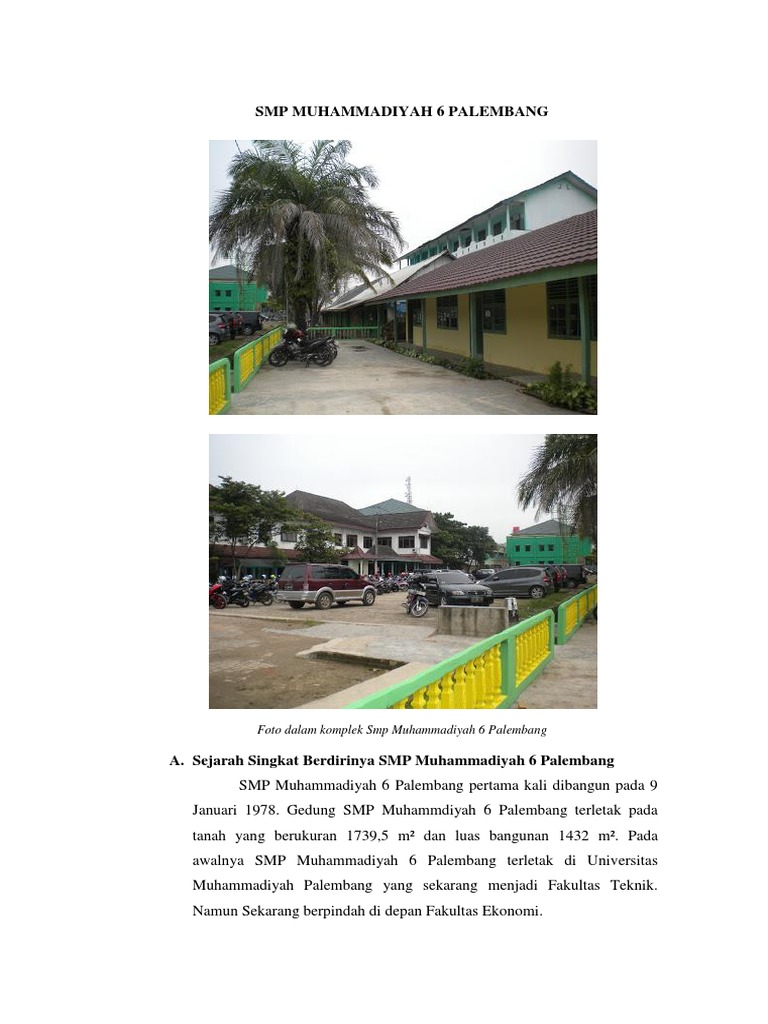 SMP MUHAMMADIYAH 6 PALEMBANG

Foto dalam komplek Smp Muhammadiyah 6 Palembang

A. Sejarah Singkat Berdirinya SMP Muhammadiyah 6 Palembang

SMP Muhammadiyah 6 Palembang pertama kali dibangun pada 9 Januari 1978. Gedung SMP Muhammdiyah 6 Palembang terletak pada tanah yang berukuran 1739,5 m² dan luas bangunan 1432 m². Pada awalnya SMP Muhammadiyah 6 Palembang terletak di Universitas Muhammadiyah Palembang yang sekarang menjadi Fakultas Teknik. Namun Sekarang berpindah di depan Fakultas Ekonomi.